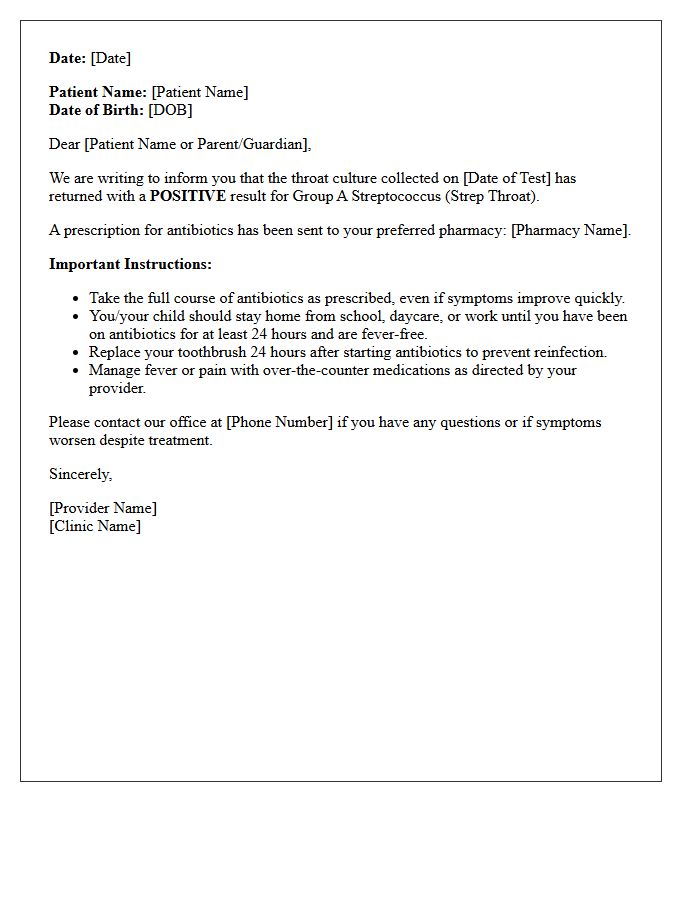 Date: [Date]

Patient Name: [Patient Name]
Date of Birth: [DOB]

Dear [Patient Name or Parent/Guardian],

We are writing to inform you that the throat culture collected on [Date of Test] has returned with a POSITIVE result for Group A Streptococcus (Strep Throat).

A prescription for antibiotics has been sent to your preferred pharmacy: [Pharmacy Name].

Important Instructions:

• Take the full course of antibiotics as prescribed, even if symptoms improve quickly.
• You/your child should stay home from school, daycare, or work until you have been on antibiotics for at least 24 hours and are fever-free.
• Replace your toothbrush 24 hours after starting antibiotics to prevent reinfection.
• Manage fever or pain with over-the-counter medications as directed by your provider.

Please contact our office at [Phone Number] if you have any questions or if symptoms worsen despite treatment.

Sincerely,

[Provider Name]
[Clinic Name]